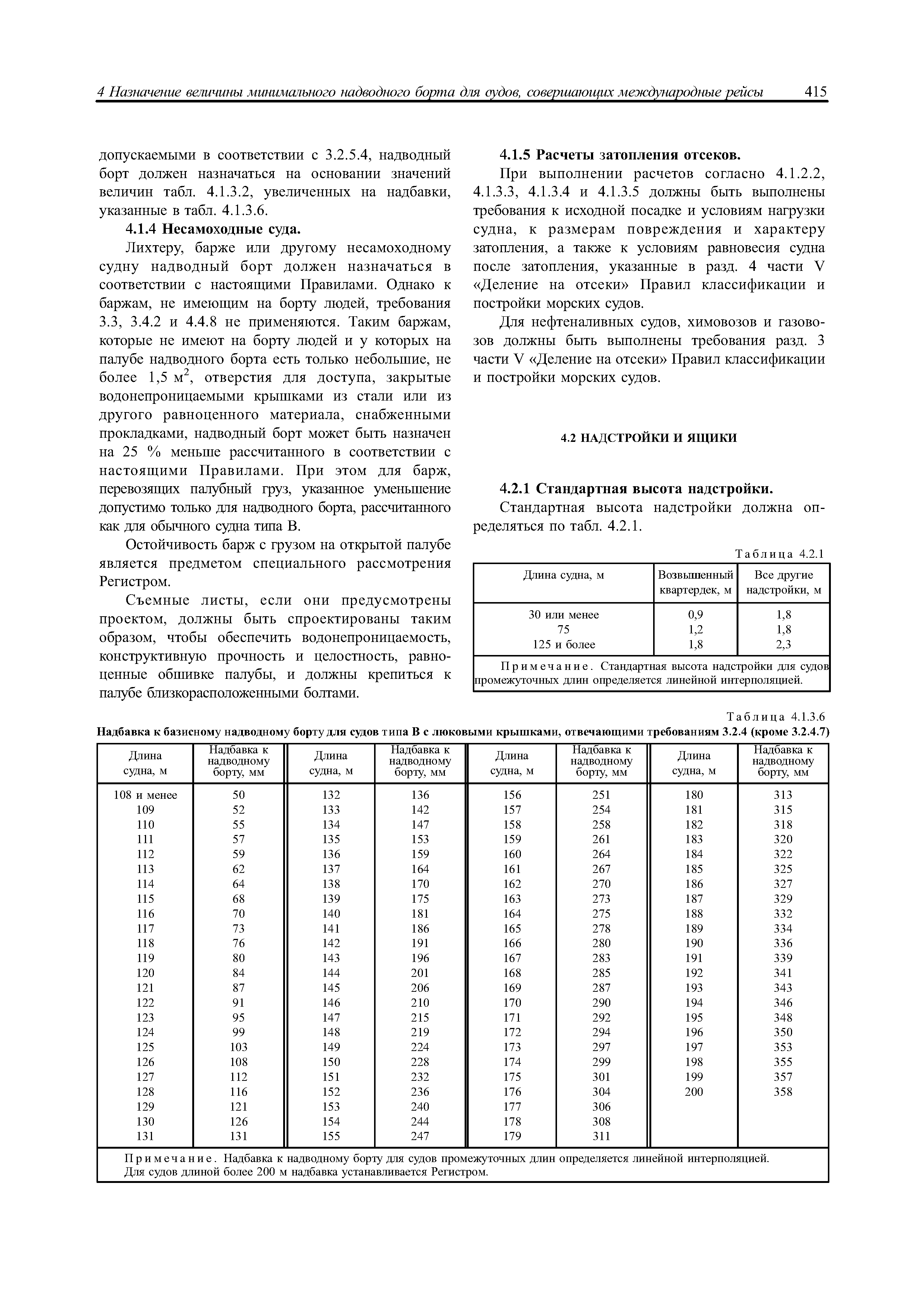 4 Назначение величины минимального надводного борта для судов, совершающих международные рейсы 415

допускаемыми в соответствии с 3.2.5.4, надводный борт должен назначаться на основании значений величин табл. 4.1.3.2, увеличенных на надбавки, указанные в табл. 4.1.3.6.

4.1.4 Несамоходные суда.

Лихтеру, барже или другому несамоходному судну надводный борт должен назначаться в соответствии с настоящими Правилами. Однако к баржам, не имеющим на борту людей, требования 3.3, 3.4.2 и 4.4.8 не применяются. Таким баржам, которые не имеют на борту людей и у которых на палубе надводного борта есть только небольшие, не более 1,5 м$^2$, отверстия для доступа, закрытые водонепроницаемыми крышками из стали или из другого равноценного материала, снабженными прокладками, надводный борт может быть назначен на 25 % меньше рассчитанного в соответствии с настоящими Правилами. При этом для барж, перевозящих палубный груз, указанное уменьшение допустимо только для надводного борта, рассчитанного как для обычного судна типа В.

Остойчивость барж с грузом на открытой палубе является предметом специального рассмотрения Регистром.

Съемные листы, если они предусмотрены проектом, должны быть спроектированы таким образом, чтобы обеспечить водонепроницаемость, конструктивную прочность и целостность, равноценные обшивке палубы, и должны крепиться к палубе близкорасположенными болтами.

4.1.5 Расчеты затопления отсеков.

При выполнении расчетов согласно 4.1.2.2, 4.1.3.3, 4.1.3.4 и 4.1.3.5 должны быть выполнены требования к исходной посадке и условиям нагрузки судна, к размерам повреждения и характеру затопления, а также к условиям равновесия судна после затопления, указанные в разд. 4 части V «Деление на отсеки» Правил классификации и постройки морских судов.

Для нефтеналивных судов, химовозов и газовозов должны быть выполнены требования разд. 3 части V «Деление на отсеки» Правил классификации и постройки морских судов.

4.2 НАДСТРОЙКИ И ЯЩИКИ

4.2.1 Стандартная высота надстройки.

Стандартная высота надстройки должна определяться по табл. 4.2.1.

Таблица 4.2.1

| Длина судна, м | Возвышенный квартердек, м | Все другие надстройки, м |
|---|---|---|
| 30 или менее | 0,9 | 1,8 |
| 75 | 1,2 | 1,8 |
| 125 и более | 1,8 | 2,3 |

Примечание. Стандартная высота надстройки для судов промежуточных длин определяется линейной интерполяцией.

Таблица 4.1.3.6
Надбавка к базисному надводному борту для судов типа В с люковыми крышками, отвечающими требованиям 3.2.4 (кроме 3.2.4.7)

| Длина судна, м | Надбавка к надводному борту, мм | Длина судна, м | Надбавка к надводному борту, мм | Длина судна, м | Надбавка к надводному борту, мм | Длина судна, м | Надбавка к надводному борту, мм |
|---|---|---|---|---|---|---|---|
| 108 и менее | 50 | 132 | 136 | 156 | 251 | 180 | 313 |
| 109 | 52 | 133 | 142 | 157 | 254 | 181 | 315 |
| 110 | 55 | 134 | 147 | 158 | 258 | 182 | 318 |
| 111 | 57 | 135 | 153 | 159 | 261 | 183 | 320 |
| 112 | 59 | 136 | 159 | 160 | 264 | 184 | 322 |
| 113 | 62 | 137 | 164 | 161 | 267 | 185 | 325 |
| 114 | 64 | 138 | 170 | 162 | 270 | 186 | 327 |
| 115 | 68 | 139 | 175 | 163 | 273 | 187 | 329 |
| 116 | 70 | 140 | 181 | 164 | 275 | 188 | 332 |
| 117 | 73 | 141 | 186 | 165 | 278 | 189 | 334 |
| 118 | 76 | 142 | 191 | 166 | 280 | 190 | 336 |
| 119 | 80 | 143 | 196 | 167 | 283 | 191 | 339 |
| 120 | 84 | 144 | 201 | 168 | 285 | 192 | 341 |
| 121 | 87 | 145 | 206 | 169 | 287 | 193 | 343 |
| 122 | 91 | 146 | 210 | 170 | 290 | 194 | 346 |
| 123 | 95 | 147 | 215 | 171 | 292 | 195 | 348 |
| 124 | 99 | 148 | 219 | 172 | 294 | 196 | 350 |
| 125 | 103 | 149 | 224 | 173 | 297 | 197 | 353 |
| 126 | 108 | 150 | 228 | 174 | 299 | 198 | 355 |
| 127 | 112 | 151 | 232 | 175 | 301 | 199 | 357 |
| 128 | 116 | 152 | 236 | 176 | 304 | 200 | 358 |
| 129 | 121 | 153 | 240 | 177 | 306 | | |
| 130 | 126 | 154 | 244 | 178 | 308 | | |
| 131 | 131 | 155 | 247 | 179 | 311 | | |

Примечание. Надбавка к надводному борту для судов промежуточных длин определяется линейной интерполяцией. Для судов длиной более 200 м надбавка устанавливается Регистром.